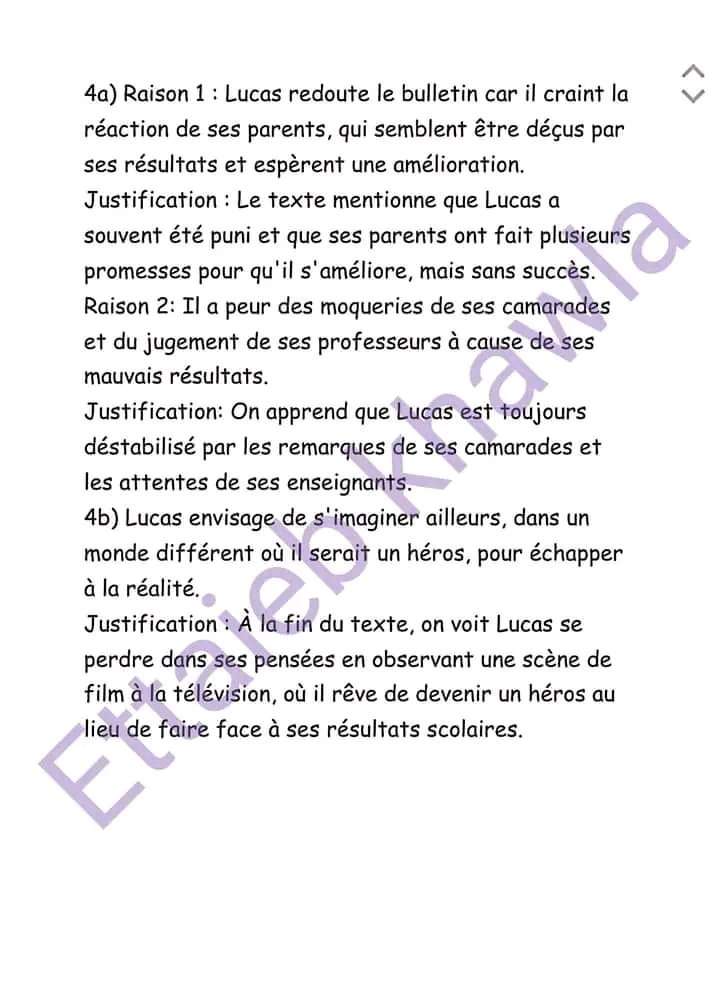 4a) Raison 1 : Lucas redoute le bulletin car il craint la réaction de ses parents, qui semblent être déçus par ses résultats et espèrent une amélioration.
Justification : Le texte mentionne que Lucas a souvent été puni et que ses parents ont fait plusieurs promesses pour qu'il s'améliore, mais sans succès.
Raison 2: Il a peur des moqueries de ses camarades et du jugement de ses professeurs à cause de ses mauvais résultats.
Justification: On apprend que Lucas est toujours déstabilisé par les remarques de ses camarades et les attentes de ses enseignants.
4b) Lucas envisage de s'imaginer ailleurs, dans un monde différent où il serait un héros, pour échapper à la réalité.
Justification : À la fin du texte, on voit Lucas se perdre dans ses pensées en observant une scène de film à la télévision, où il rêve de devenir un héros au lieu de faire face à ses résultats scolaires.

Ettaieb Khawla